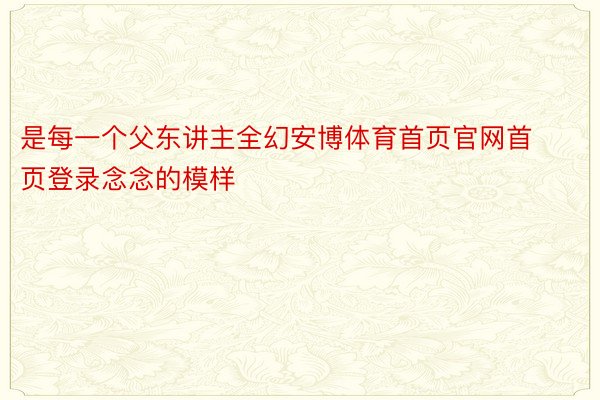 是每一个父东讲主全幻安博体育首页官网首页登录念念的模样